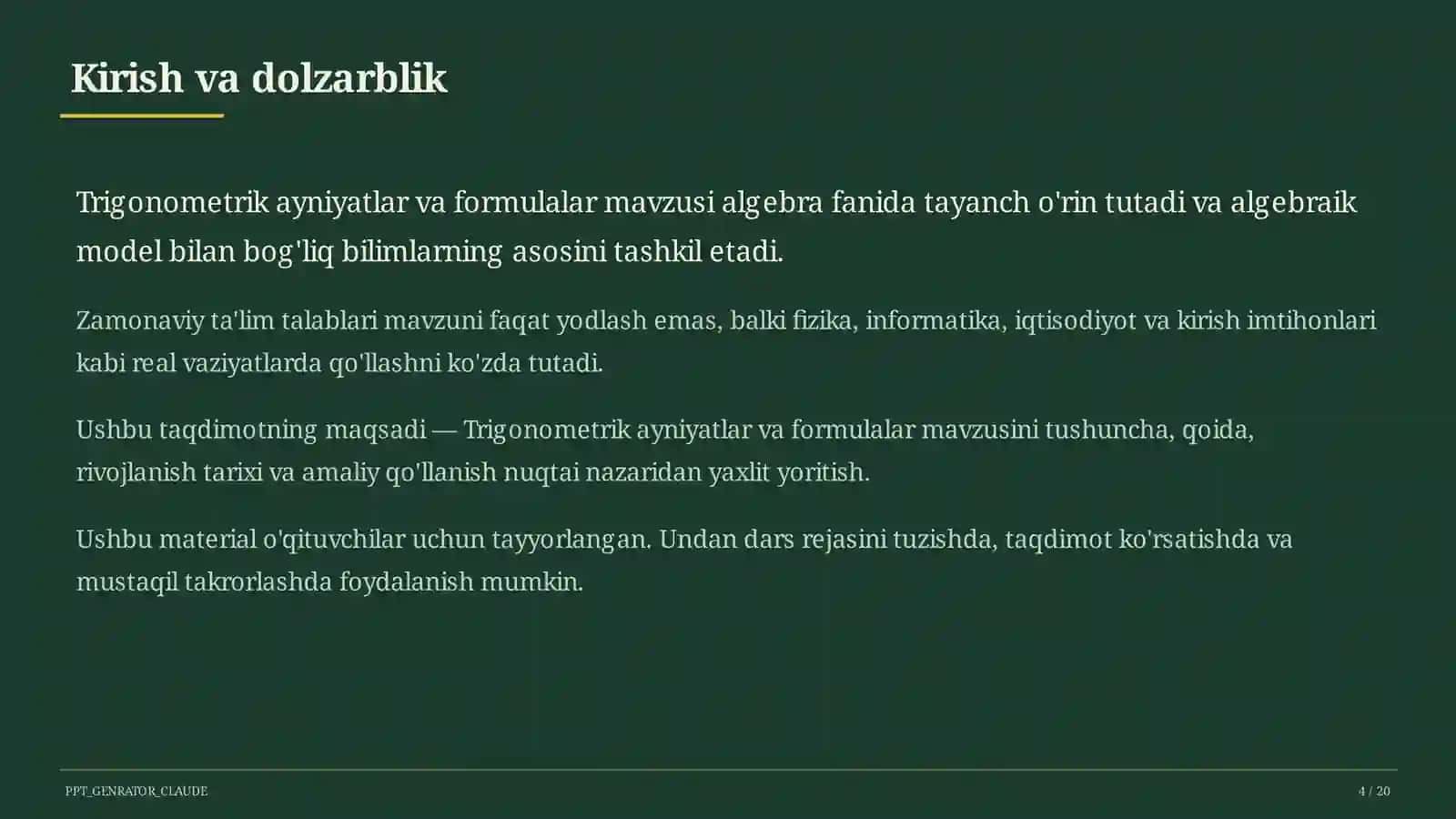 Kirish va dolzarblik

Trigonometrik ayniyatlar va formulalar mavzusi algebra fanida tayanch o'rin tutadi va algebraik model bilan bog'liq bilimlarning asosini tashkil etadi.

Zamonaviy ta'lim talablari mavzuni faqat yodlash emas, balki fizika, informatika, iqtisodiyot va kirish imtihonlari kabi real vaziyatlarda qo'llashni ko'zda tutadi.

Ushbu taqdimotning maqsadi — Trigonometrik ayniyatlar va formulalar mavzusini tushuncha, qoida, rivojlanish tarixi va amaliy qo'llanish nuqtai nazaridan yaxlit yoritish.

Ushbu material o'qituvchilar uchun tayyorlangan. Undan dars rejasini tuzishda, taqdimot ko'rsatishda va mustaqil takrorlashda foydalanish mumkin.

PPT_GENRATOR_CLAUDE

4 / 20